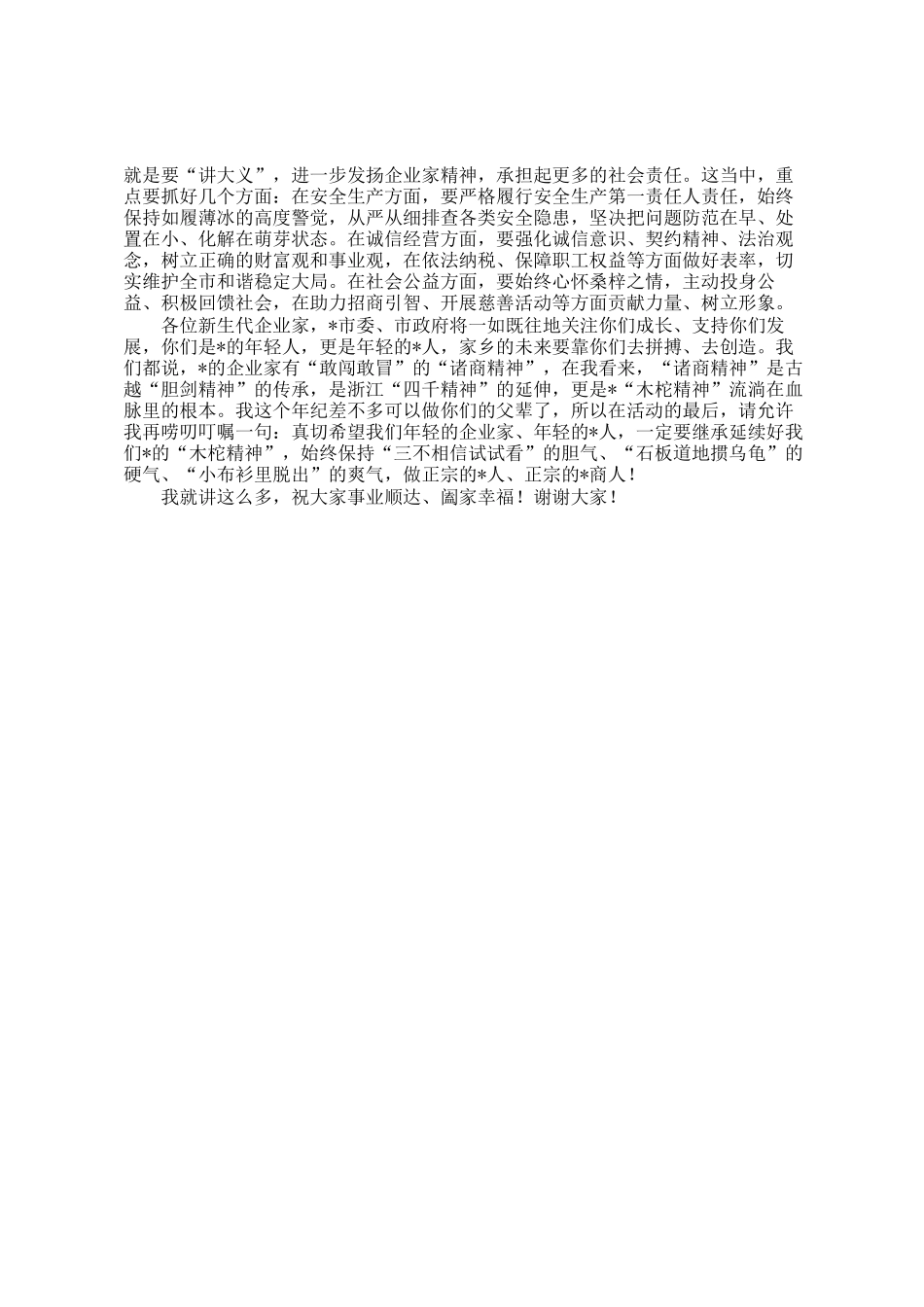 就是要“讲大义”，进一步发扬企业家精神，承担起更多的社会责任。这当中，重点要抓好几个方面：在安全生产方面，要严格履行安全生产第一责任人责任，始终保持如履薄冰的高度警觉，从严从细排查各类安全隐患，坚决把问题防范在早、处置在小、化解在萌芽状态。在诚信经营方面，要强化诚信意识、契约精神、法治观念，树立正确的财富观和事业观，在依法纳税、保障职工权益等方面做好表率，切实维护全市和谐稳定大局。在社会公益方面，要始终心怀桑梓之情，主动投身公益、积极回馈社会，在助力招商引智、开展慈善活动等方面贡献力量、树立形象。

各位新生代企业家，*市委、市政府将一如既往地关注你们成长、支持你们发展，你们是*的年轻人，更是年轻的*人，家乡的未来要靠你们去拼搏、去创造。我们都说，*的企业家有“敢闯敢冒”的“诸商精神”，在我看来，“诸商精神”是古越“胆剑精神”的传承，是浙江“四千精神”的延伸，更是*“木柁精神”流淌在血脉里的根本。我这个年纪差不多可以做你们的父辈了，所以在活动的最后，请允许我再唠叨叮嘱一句：真切希望我们年轻的企业家、年轻的*人，一定要继承延续好我们*的“木柁精神”，始终保持“三不相信试试看”的胆气、“石板道地掼乌龟”的硬气、“小布衫里脱出”的爽气，做正宗的*人、正宗的*商人！

我就讲这么多，祝大家事业顺达、阖家幸福！谢谢大家！